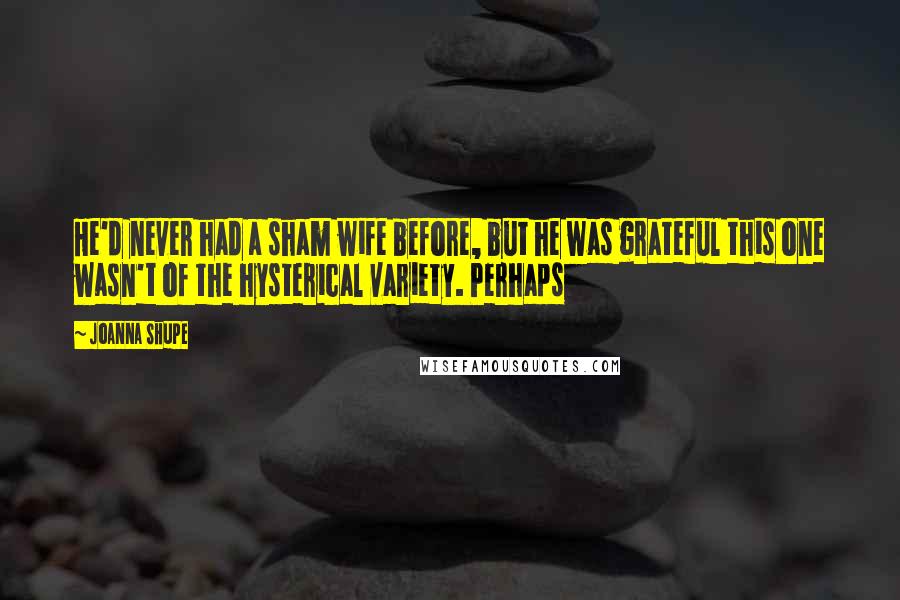 HE'D NEVER HAD A SHAM WIFE BEFORE, BUT HE WAS GRATEFUL THIS ONE WASN'T OF THE HYSTERICAL VARIETY. PERHAPS

~ JOANNA SHUPE

WISEFAMOUSQUOTES.COM